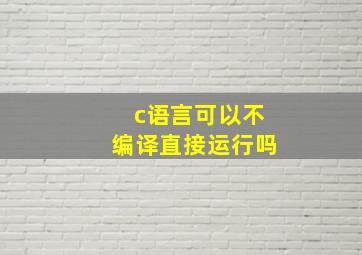 c语言可以不编译直接运行吗